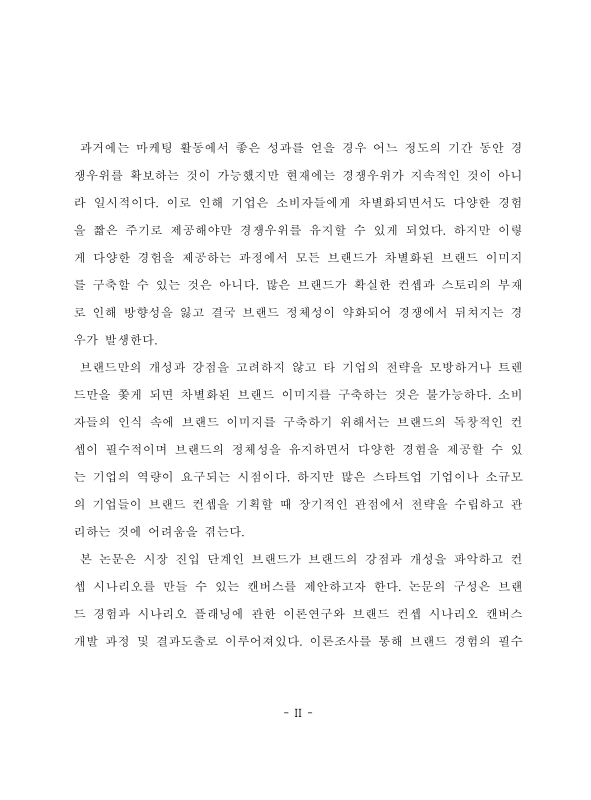 과거에는 마케팅 활동에서 좋은 성과를 얻을 경우 어느 정도의 기간 동안 경쟁우위를 확보하는 것이 가능했지만 현재에는 경쟁우위가 지속적인 것이 아니라 일시적이다. 이로 인해 기업은 소비자들에게 차별화되면서도 다양한 경험을 짧은 주기로 제공해야만 경쟁우위를 유지할 수 있게 되었다. 하지만 이렇게 다양한 경험을 제공하는 과정에서 모든 브랜드가 차별화된 브랜드 이미지를 구축할 수 있는 것은 아니다. 많은 브랜드가 확실한 컨셉과 스토리의 부재로 인해 방향성을 잃고 결국 브랜드 정체성이 약화되어 경쟁에서 뒤처지는 경우가 발생한다.

브랜드만의 개성과 강점을 고려하지 않고 타 기업의 전략을 모방하거나 트렌드만을 좇게 되면 차별화된 브랜드 이미지를 구축하는 것은 불가능하다. 소비자들의 인식 속에 브랜드 이미지를 구축하기 위해서는 브랜드의 독창적인 컨셉이 필수적이며 브랜드의 정체성을 유지하면서 다양한 경험을 제공할 수 있는 기업의 역량이 요구되는 시점이다. 하지만 많은 스타트업 기업이나 소규모의 기업들이 브랜드 컨셉을 기획할 때 장기적인 관점에서 전략을 수립하고 관리하는 것에 어려움을 겪는다.

본 논문은 시장 진입 단계인 브랜드가 브랜드의 강점과 개성을 파악하고 컨셉 시나리오를 만들 수 있는 캔버스를 제안하고자 한다. 논문의 구성은 브랜드 경험과 시나리오 플래닝에 관한 이론연구와 브랜드 컨셉 시나리오 캔버스 개발 과정 및 결과도출로 이루어져있다. 이론조사를 통해 브랜드 경험의 필수

- II -